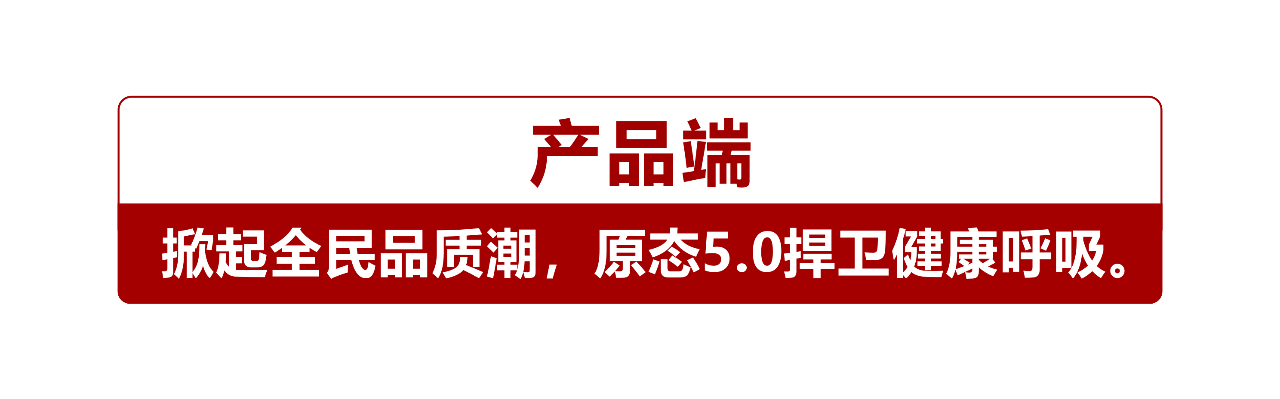 产品端

掀起全民品质潮，原态5.0捍卫健康呼吸。